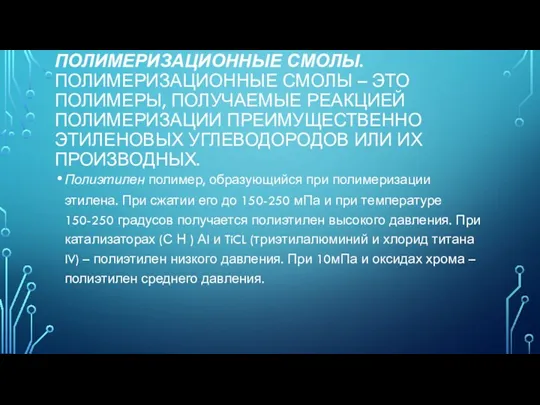 ПОЛИМЕРИЗАЦИОННЫЕ СМОЛЫ. ПОЛИМЕРИЗАЦИОННЫЕ СМОЛЫ – ЭТО ПОЛИМЕРЫ, ПОЛУЧАЕМЫЕ РЕАКЦИЕЙ ПОЛИМЕРИЗАЦИИ ПРЕИМУЩЕСТВЕННО ЭТИЛЕНОВЫХ УГЛЕВОДОРОДОВ ИЛИ ИХ ПРОИЗВОДНЫХ.

• Полиэтилен полимер, образующийся при полимеризации этилена. При сжатии его до 150-250 мПа и при температуре 150-250 градусов получается полиэтилен высокого давления. При катализаторах (C H ) Al и TiCL (триэтилалюминий и хлорид титана IV) – полиэтилен низкого давления. При 10мПа и оксидах хрома – полиэтилен среднего давления.